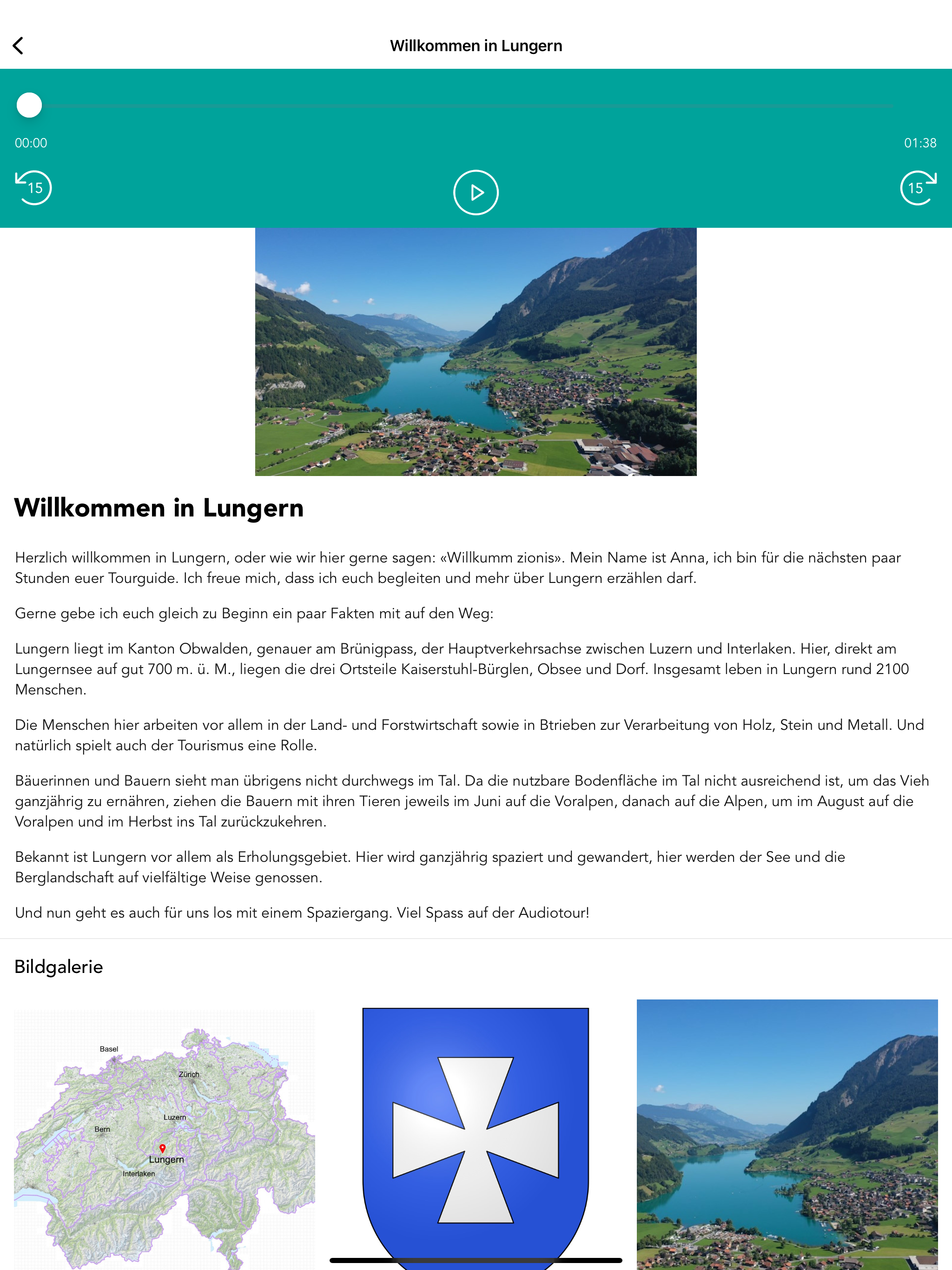 Willkommen in Lungern

00:00

01:38

15

15

Willkommen in Lungern

Herzlich willkommen in Lungern, oder wie wir hier gerne sagen: «Willkumm zionis». Mein Name ist Anna, ich bin für die nächsten paar Stunden euer Tourguide. Ich freue mich, dass ich euch begleiten und mehr über Lungern erzählen darf.

Gerne gebe ich euch gleich zu Beginn ein paar Fakten mit auf den Weg:

Lungern liegt im Kanton Obwalden, genauer am Brünigpass, der Hauptverkehrsachse zwischen Luzern und Interlaken. Hier, direkt am Lungernsee auf gut 700 m. ü. M., liegen die drei Ortsteile Kaiserstuhl-Bürglen, Obsee und Dorf. Insgesamt leben in Lungern rund 2100 Menschen.

Die Menschen hier arbeiten vor allem in der Land- und Forstwirtschaft sowie in Btrieben zur Verarbeitung von Holz, Stein und Metall. Und natürlich spielt auch der Tourismus eine Rolle.

Bäuerinnen und Bauern sieht man übrigens nicht durchwegs im Tal. Da die nutzbare Bodenfläche im Tal nicht ausreichend ist, um das Vieh ganzjährig zu ernähren, ziehen die Bauern mit ihren Tieren jeweils im Juni auf die Voralpen, danach auf die Alpen, um im August auf die Voralpen und im Herbst ins Tal zurückzukehren.

Bekannt ist Lungern vor allem als Erholungsgebiet. Hier wird ganzjährig spaziert und gewandert, hier werden der See und die Berglandschaft auf vielfältige Weise genossen.

Und nun geht es auch für uns los mit einem Spaziergang. Viel Spass auf der Audiotour!

Bildgalerie

Basel
Zürich
Luzern
Bern
Lungern
Interlaken